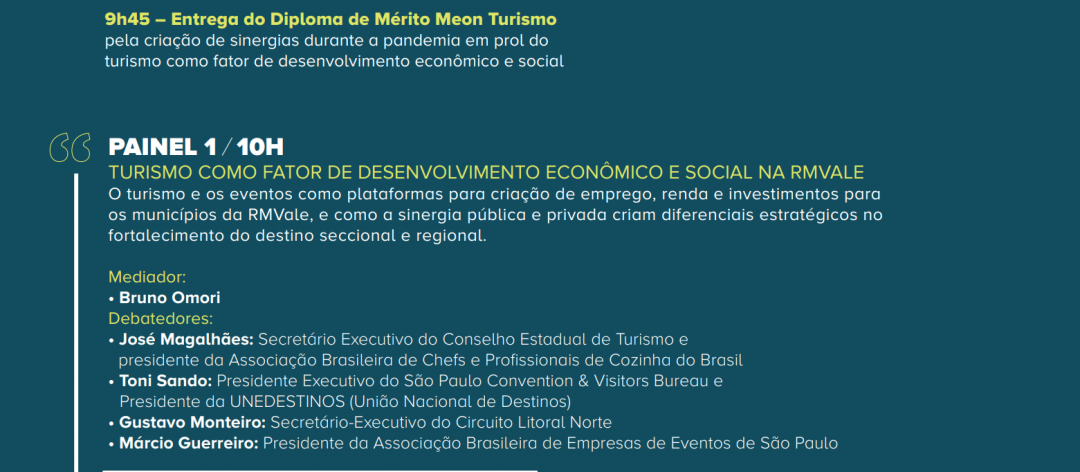 9h45 – Entrega do Diploma de Mérito Meon Turismo
pela criação de sinergias durante a pandemia em prol do turismo como fator de desenvolvimento econômico e social

PAINEL 1 / 10H
TURISMO COMO FATOR DE DESENVOLVIMENTO ECONÔMICO E SOCIAL NA RMVALE
O turismo e os eventos como plataformas para criação de emprego, renda e investimentos para os municípios da RMVale, e como a sinergia pública e privada criam diferenciais estratégicos no fortalecimento do destino seccional e regional.

Mediador:
• Bruno Omori
Debatedores:
• José Magalhães: Secretário Executivo do Conselho Estadual de Turismo e presidente da Associação Brasileira de Chefs e Profissionais de Cozinha do Brasil
• Toni Sando: Presidente Executivo do São Paulo Convention & Visitors Bureau e Presidente da UNEDESTINOS (União Nacional de Destinos)
• Gustavo Monteiro: Secretário-Executivo do Circuito Litoral Norte
• Márcio Guerreiro: Presidente da Associação Brasileira de Empresas de Eventos de São Paulo